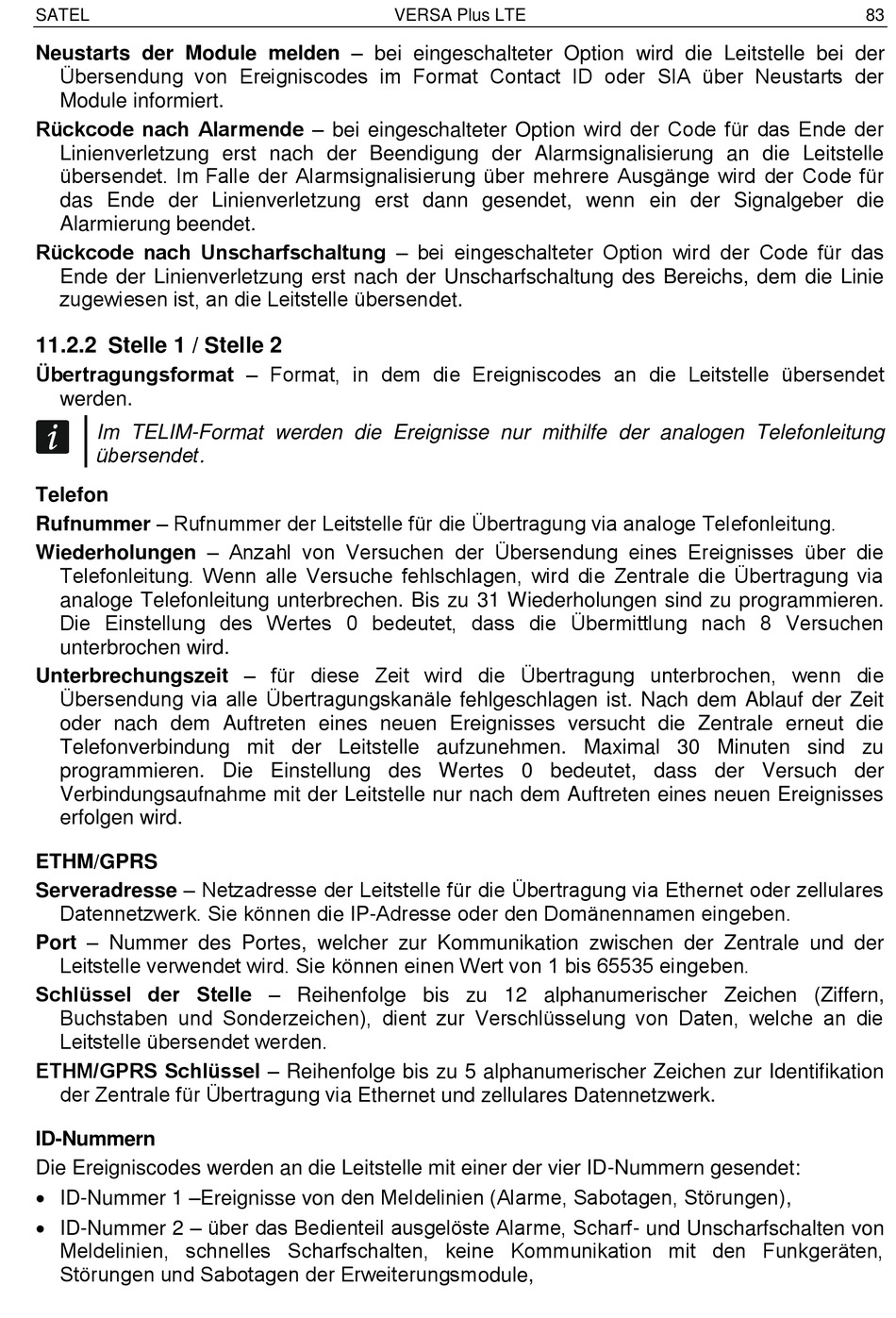 SATEL VERSA Plus LTE 83

Neustarts der Module melden – bei eingeschalteter Option wird die Leitstelle bei der Übersendung von Ereigniscodes im Format Contact ID oder SIA über Neustarts der Module informiert.

Rückcode nach Alarmende – bei eingeschalteter Option wird der Code für das Ende der Linienverletzung erst nach der Beendigung der Alarmsignalisierung an die Leitstelle übersendet. Im Falle der Alarmsignalisierung über mehrere Ausgänge wird der Code für das Ende der Linienverletzung erst dann gesendet, wenn ein der Signalgeber die Alarmierung beendet.

Rückcode nach Unscharfschaltung – bei eingeschalteter Option wird der Code für das Ende der Linienverletzung erst nach der Unscharfschaltung des Bereichs, dem die Linie zugewiesen ist, an die Leitstelle übersendet.

11.2.2 Stelle 1 / Stelle 2

Übertragungsformat – Format, in dem die Ereigniscodes an die Leitstelle übersendet werden.

Im TELIM-Format werden die Ereignisse nur mithilfe der analogen Telefonleitung übersendet.

Telefon

Rufnummer – Rufnummer der Leitstelle für die Übertragung via analoge Telefonleitung.

Wiederholungen – Anzahl von Versuchen der Übersendung eines Ereignisses über die Telefonleitung. Wenn alle Versuche fehlschlagen, wird die Zentrale die Übertragung via analoge Telefonleitung unterbrechen. Bis zu 31 Wiederholungen sind zu programmieren. Die Einstellung des Wertes 0 bedeutet, dass die Übermittlung nach 8 Versuchen unterbrochen wird.

Unterbrechungszeit – für diese Zeit wird die Übertragung unterbrochen, wenn die Übersendung via alle Übertragungskanäle fehlgeschlagen ist. Nach dem Ablauf der Zeit oder nach dem Auftreten eines neuen Ereignisses versucht die Zentrale erneut die Telefonverbindung mit der Leitstelle aufzunehmen. Maximal 30 Minuten sind zu programmieren. Die Einstellung des Wertes 0 bedeutet, dass der Versuch der Verbindungsaufnahme mit der Leitstelle nur nach dem Auftreten eines neuen Ereignisses erfolgen wird.

ETHM/GPRS

Serveradresse – Netzadresse der Leitstelle für die Übertragung via Ethernet oder zellulares Datennetzwerk. Sie können die IP-Adresse oder den Domänennamen eingeben.

Port – Nummer des Portes, welcher zur Kommunikation zwischen der Zentrale und der Leitstelle verwendet wird. Sie können einen Wert von 1 bis 65535 eingeben.

Schlüssel der Stelle – Reihenfolge bis zu 12 alphanumerischer Zeichen (Ziffern, Buchstaben und Sonderzeichen), dient zur Verschlüsselung von Daten, welche an die Leitstelle übersendet werden.

ETHM/GPRS Schlüssel – Reihenfolge bis zu 5 alphanumerischer Zeichen zur Identifikation der Zentrale für Übertragung via Ethernet und zellulares Datennetzwerk.

ID-Nummern

Die Ereigniscodes werden an die Leitstelle mit einer der vier ID-Nummern gesendet:

• ID-Nummer 1 –Ereignisse von den Meldelinien (Alarme, Sabotagen, Störungen),

• ID-Nummer 2 – über das Bedienteil ausgelöste Alarme, Scharf- und Unscharfschalten von Meldelinien, schnelles Scharfschalten, keine Kommunikation mit den Funkgeräten, Störungen und Sabotagen der Erweiterungsmodule,